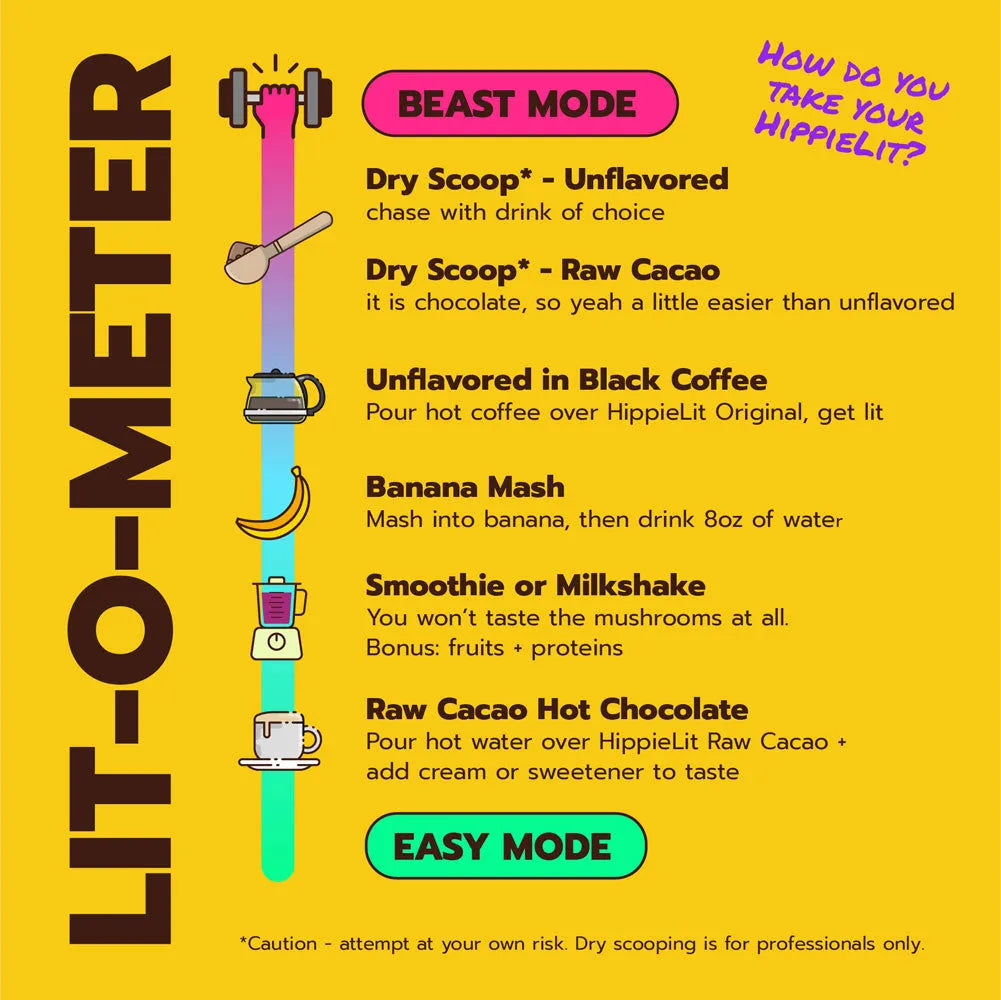 LIT-O-METER

HOW DO YOU TAKE YOUR HIPPIELIT?

BEAST MODE

Dry Scoop* - Unflavored
chase with drink of choice

Dry Scoop* - Raw Cacao
it is chocolate, so yeah a little easier than unflavored

Unflavored in Black Coffee
Pour hot coffee over HippieLit Original, get lit

Banana Mash
Mash into banana, then drink 8oz of water

Smoothie or Milkshake
You won't taste the mushrooms at all.
Bonus: fruits + proteins

Raw Cacao Hot Chocolate
Pour hot water over HippieLit Raw Cacao + add cream or sweetener to taste

EASY MODE

*Caution - attempt at your own risk. Dry scooping is for professionals only.